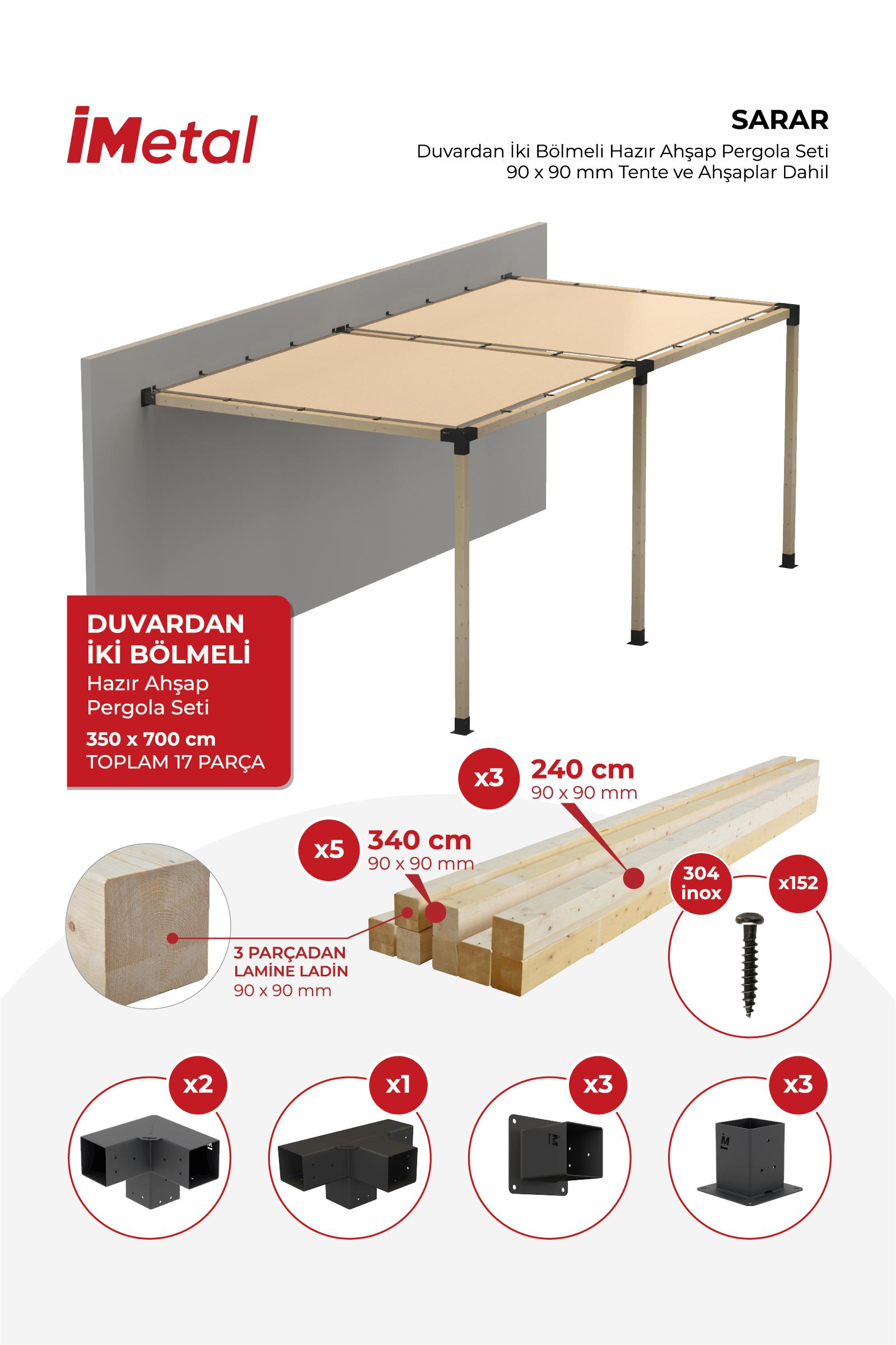 İMetal

SARAR
Duvardan İki Bölmeli Hazır Ahşap Pergola Seti
90 x 90 mm Tente ve Ahşaplar Dahil

DUVARDAN
İKİ BÖLMELİ
Hazır Ahşap
Pergola Seti
350 x 700 cm
TOPLAM 17 PARÇA

x3 240 cm
90 x 90 mm

x5 340 cm
90 x 90 mm

3 PARÇADAN
LAMİNE LADİN
90 x 90 mm

304 inox
x152

x2

x1

x3

x3